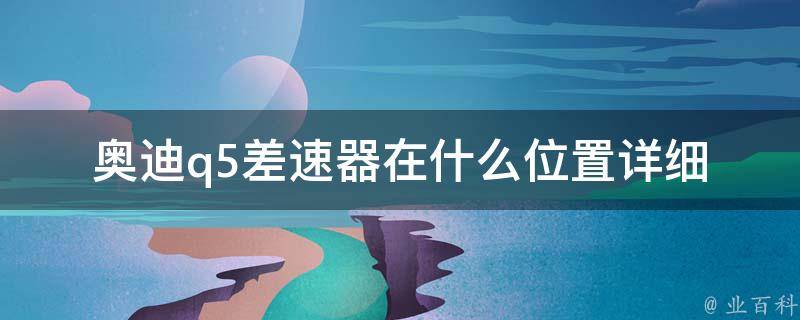 奥迪q5差速器在什么位置详细

@ 业百科